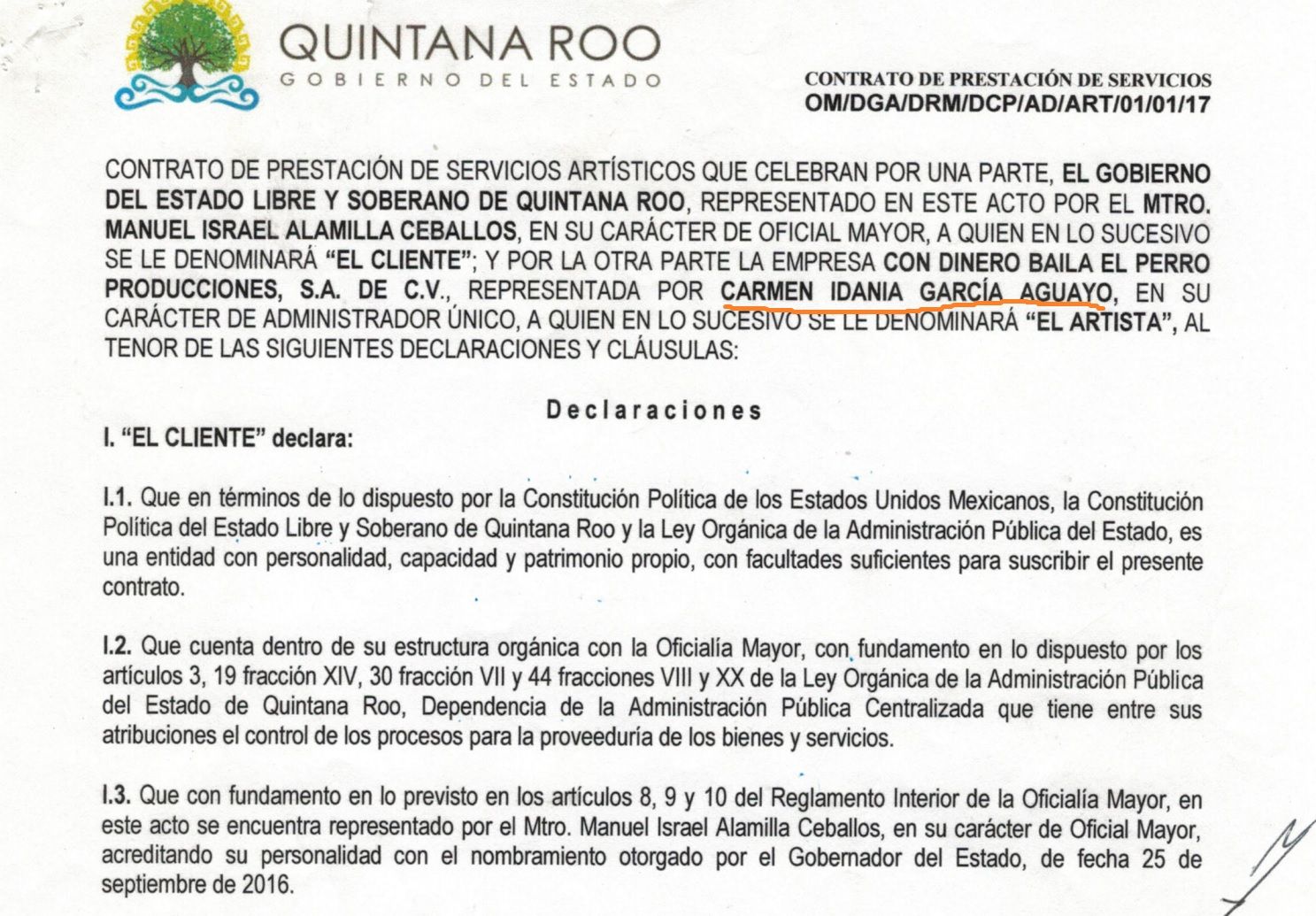 QUINTANA ROO
GOBIERNO DEL ESTADO

CONTRATO DE PRESTACIÓN DE SERVICIOS
OM/DGA/DRM/DCP/AD/ART/01/01/17

CONTRATO DE PRESTACIÓN DE SERVICIOS ARTÍSTICOS QUE CELEBRAN POR UNA PARTE, EL GOBIERNO DEL ESTADO LIBRE Y SOBERANO DE QUINTANA ROO, REPRESENTADO EN ESTE ACTO POR EL MTRO. MANUEL ISRAEL ALAMILLA CEBALLOS, EN SU CARÁCTER DE OFICIAL MAYOR, A QUIEN EN LO SUCESIVO SE LE DENOMINARÁ "EL CLIENTE"; Y POR LA OTRA PARTE LA EMPRESA CON DINERO BAILA EL PERRO PRODUCCIONES, S.A. DE C.V., REPRESENTADA POR CARMEN IDANIA GARCÍA AGUAYO, EN SU CARÁCTER DE ADMINISTRADOR ÚNICO, A QUIEN EN LO SUCESIVO SE LE DENOMINARÁ "EL ARTISTA", AL TENOR DE LAS SIGUIENTES DECLARACIONES Y CLÁUSULAS:

Declaraciones

I. "EL CLIENTE" declara:

I.1. Que en términos de lo dispuesto por la Constitución Política de los Estados Unidos Mexicanos, la Constitución Política del Estado Libre y Soberano de Quintana Roo y la Ley Orgánica de la Administración Pública del Estado, es una entidad con personalidad, capacidad y patrimonio propio, con facultades suficientes para suscribir el presente contrato.

I.2. Que cuenta dentro de su estructura orgánica con la Oficialía Mayor, con fundamento en lo dispuesto por los artículos 3, 19 fracción XIV, 30 fracción VII y 44 fracciones VIII y XX de la Ley Orgánica de la Administración Pública del Estado de Quintana Roo, Dependencia de la Administración Pública Centralizada que tiene entre sus atribuciones el control de los procesos para la proveeduría de los bienes y servicios.

I.3. Que con fundamento en lo previsto en los artículos 8, 9 y 10 del Reglamento Interior de la Oficialía Mayor, en este acto se encuentra representado por el Mtro. Manuel Israel Alamilla Ceballos, en su carácter de Oficial Mayor, acreditando su personalidad con el nombramiento otorgado por el Gobernador del Estado, de fecha 25 de septiembre de 2016.